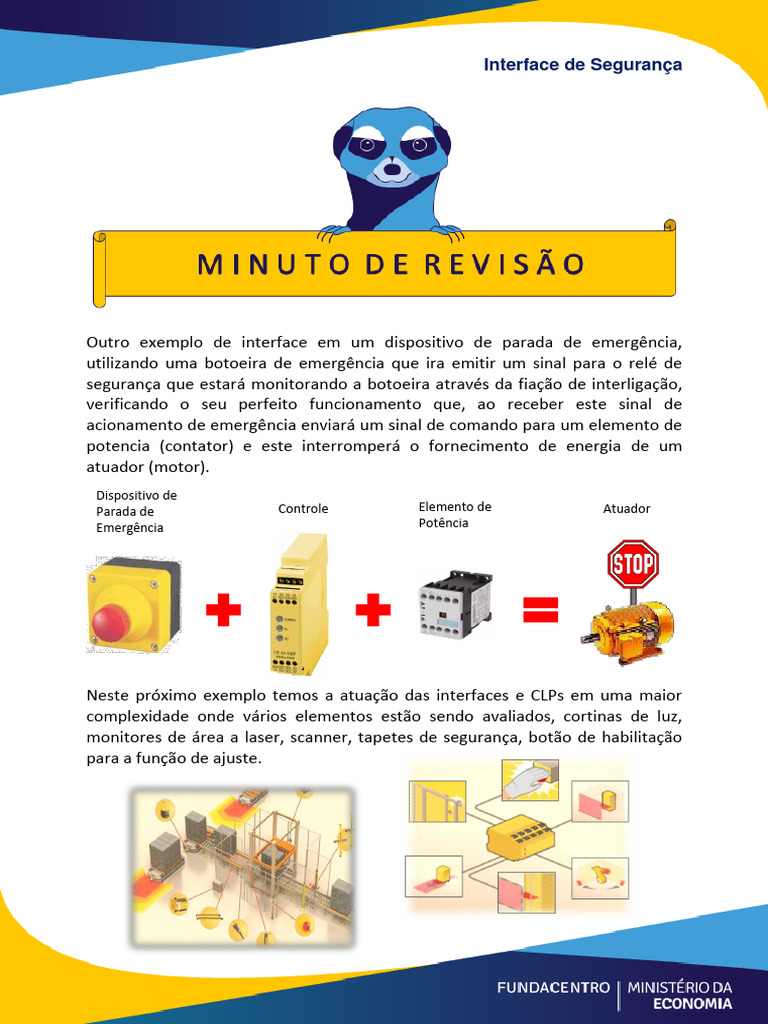 Interface de Segurança

MINUTO DE REVISÃO

Outro exemplo de interface em um dispositivo de parada de emergência, utilizando uma botoeira de emergência que ira emitir um sinal para o relé de segurança que estará monitorando a botoeira através da fiação de interligação, verificando o seu perfeito funcionamento que, ao receber este sinal de acionamento de emergência enviará um sinal de comando para um elemento de potencia (contator) e este interromperá o fornecimento de energia de um atuador (motor).

Dispositivo de Parada de Emergência

Controle

Elemento de Potência

Atuador

STOP

Neste próximo exemplo temos a atuação das interfaces e CLPs em uma maior complexidade onde vários elementos estão sendo avaliados, cortinas de luz, monitores de área a laser, scanner, tapetes de segurança, botão de habilitação para a função de ajuste.

FUNDACENTRO | MINISTÉRIO DA ECONOMIA